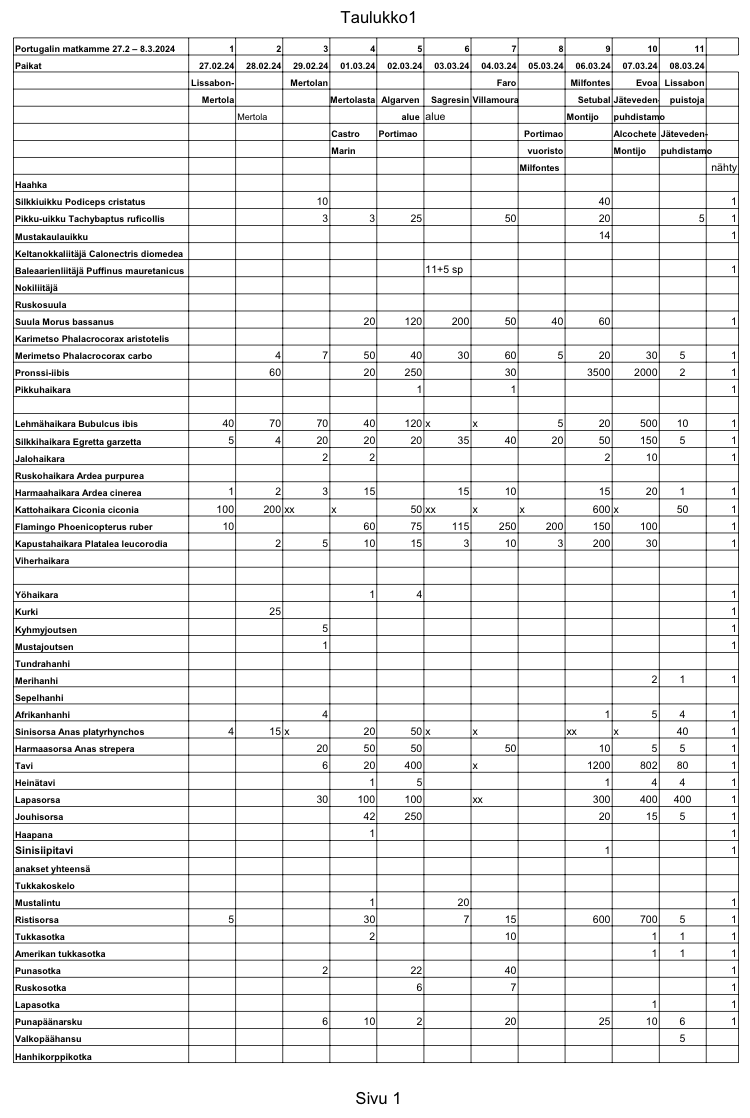 Taulukko1

| Portugalin matkamme 27.2 – 8.3.2024 | 1 | 2 | 3 | 4 | 5 | 6 | 7 | 8 | 9 | 10 | 11 | |
|---|---|---|---|---|---|---|---|---|---|---|---|---|
| Paikat | 27.02.24 | 28.02.24 | 29.02.24 | 01.03.24 | 02.03.24 | 03.03.24 | 04.03.24 | 05.03.24 | 06.03.24 | 07.03.24 | 08.03.24 | |
| | Lissabon- | | Mertolan | | | | Faro | | Milfontes | Evoa | Lissabon | |
| | Mertola | | | Mertolasta | Algarven | Sagresin | Villamoura | | Setubal | Jäteveden- | puistoja | |
| | | Mertola | | | alue | alue | | | Montijo | puhdistamo | | |
| | | | | Castro | Portimao | | | Portimao | | Alcochete | Jäteveden- | |
| | | | | Marin | | | | vuoristo | | Montijo | puhdistamo | |
| | | | | | | | | Milfontes | | | | nähty |
| Haahka | | | | | | | | | | | | |
| Silkkiuikku Podiceps cristatus | | | 10 | | | | | | 40 | | | 1 |
| Pikku-uikku Tachybaptus ruficollis | | | 3 | 3 | 25 | | 50 | | 20 | | 5 | 1 |
| Mustakaulauikku | | | | | | | | | 14 | | | 1 |
| Keltanokkaliitäjä Calonectris diomedea | | | | | | | | | | | | |
| Baleaarienliitäjä Puffinus mauretanicus | | | | | | 11+5 sp | | | | | | 1 |
| Nokiliitäjä | | | | | | | | | | | | |
| Ruskosuula | | | | | | | | | | | | |
| Suula Morus bassanus | | | | 20 | 120 | 200 | 50 | 40 | 60 | | | 1 |
| Karimetso Phalacrocorax aristotelis | | | | | | | | | | | | |
| Merimetso Phalacrocorax carbo | | 4 | 7 | 50 | 40 | 30 | 60 | 5 | 20 | 30 | 5 | 1 |
| Pronssi-iibis | | 60 | | 20 | 250 | | 30 | | 3500 | 2000 | 2 | 1 |
| Pikkuhaikara | | | | | 1 | | 1 | | | | | 1 |
| | | | | | | | | | | | | |
| Lehmähaikara Bubulcus ibis | 40 | 70 | 70 | 40 | 120 | x | x | 5 | 20 | 500 | 10 | 1 |
| Silkkihaikara Egretta garzetta | 5 | 4 | 20 | 20 | 20 | 35 | 40 | 20 | 50 | 150 | 5 | 1 |
| Jalohaikara | | | 2 | 2 | | | | | 2 | 10 | | 1 |
| Ruskohaikara Ardea purpurea | | | | | | | | | | | | |
| Harmaahaikara Ardea cinerea | 1 | 2 | 3 | 15 | | 15 | 10 | | 15 | 20 | 1 | 1 |
| Kattohaikara Ciconia ciconia | 100 | 200 | xx | x | 50 | xx | x | x | 600 | x | 50 | 1 |
| Flamingo Phoenicopterus ruber | 10 | | | 60 | 75 | 115 | 250 | 200 | 150 | 100 | | 1 |
| Kapustahaikara Platalea leucorodia | | 2 | 5 | 10 | 15 | 3 | 10 | 3 | 200 | 30 | | 1 |
| Viherhaikara | | | | | | | | | | | | |
| | | | | | | | | | | | | |
| Yöhaikara | | | | 1 | 4 | | | | | | | 1 |
| Kurki | | 25 | | | | | | | | | | 1 |
| Kyhmyjoutsen | | | 5 | | | | | | | | | 1 |
| Mustajoutsen | | | 1 | | | | | | | | | 1 |
| Tundrahanhi | | | | | | | | | | | | |
| Merihanhi | | | | | | | | | | 2 | 1 | 1 |
| Sepelhanhi | | | | | | | | | | | | |
| Afrikanhanhi | | | 4 | | | | | | 1 | 5 | 4 | 1 |
| Sinisorsa Anas platyrhynchos | 4 | 15 | x | 20 | 50 | x | x | | xx | x | 40 | 1 |
| Harmaasorsa Anas strepera | | | 20 | 50 | 50 | | 50 | | 10 | 5 | 5 | 1 |
| Tavi | | | 6 | 20 | 400 | | x | | 1200 | 802 | 80 | 1 |
| Heinätavi | | | | 1 | 5 | | | | 1 | 4 | 4 | 1 |
| Lapasorsa | | | 30 | 100 | 100 | | xx | | 300 | 400 | 400 | 1 |
| Jouhisorsa | | | | 42 | 250 | | | | 20 | 15 | 5 | 1 |
| Haapana | | | | 1 | | | | | | | | 1 |
| Sinisiipitavi | | | | | | | | | 1 | | | 1 |
| anakset yhteensä | | | | | | | | | | | | |
| Tukkakoskelo | | | | | | | | | | | | |
| Mustalintu | | | | 1 | | 20 | | | | | | 1 |
| Ristisorsa | 5 | | | 30 | | 7 | 15 | | 600 | 700 | 5 | 1 |
| Tukkasotka | | | | 2 | | | 10 | | | 1 | 1 | 1 |
| Amerikan tukkasotka | | | | | | | | | | 1 | 1 | 1 |
| Punasotka | | | 2 | | 22 | | 40 | | | | | 1 |
| Ruskosotka | | | | | 6 | | 7 | | | | | 1 |
| Lapasotka | | | | | | | | | | 1 | | 1 |
| Punapäänarsku | | | 6 | 10 | 2 | | 20 | | 25 | 10 | 6 | 1 |
| Valkopäähansu | | | | | | | | | | | 5 | |
| Hanhikorppikotka | | | | | | | | | | | | |

Sivu 1